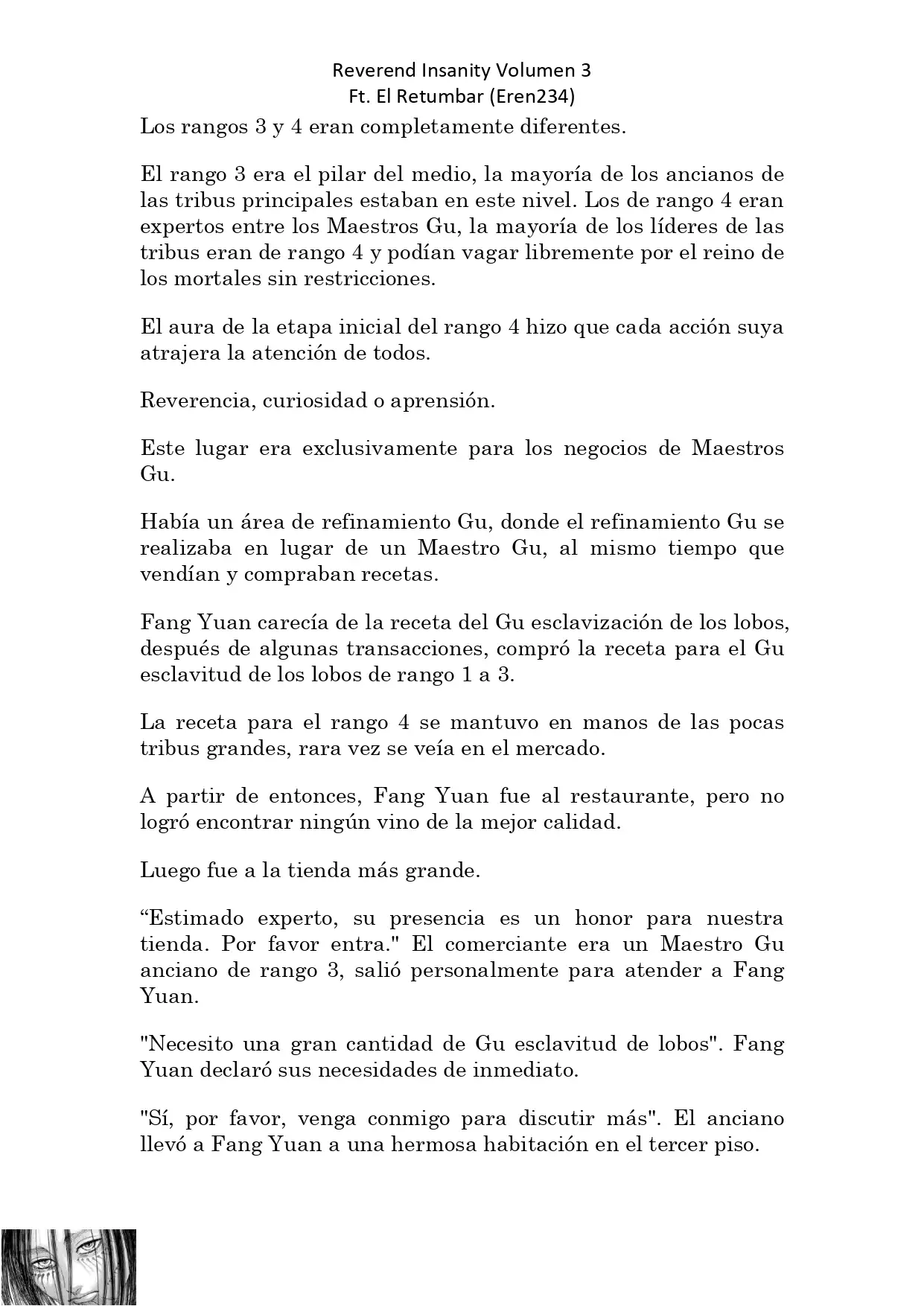 Reverend Insanity Volumen 3
Ft. El Retumbar (Eren234)

Los rangos 3 y 4 eran completamente diferentes.

El rango 3 era el pilar del medio, la mayoría de los ancianos de las tribus principales estaban en este nivel. Los de rango 4 eran expertos entre los Maestros Gu, la mayoría de los líderes de las tribus eran de rango 4 y podían vagar libremente por el reino de los mortales sin restricciones.

El aura de la etapa inicial del rango 4 hizo que cada acción suya atrajera la atención de todos.

Reverencia, curiosidad o aprensión.

Este lugar era exclusivamente para los negocios de Maestros Gu.

Había un área de refinamiento Gu, donde el refinamiento Gu se realizaba en lugar de un Maestro Gu, al mismo tiempo que vendían y compraban recetas.

Fang Yuan carecía de la receta del Gu esclavización de los lobos, después de algunas transacciones, compró la receta para el Gu esclavitud de los lobos de rango 1 a 3.

La receta para el rango 4 se mantuvo en manos de las pocas tribus grandes, rara vez se veía en el mercado.

A partir de entonces, Fang Yuan fue al restaurante, pero no logró encontrar ningún vino de la mejor calidad.

Luego fue a la tienda más grande.

“Estimado experto, su presencia es un honor para nuestra tienda. Por favor entra." El comerciante era un Maestro Gu anciano de rango 3, salió personalmente para atender a Fang Yuan.

"Necesito una gran cantidad de Gu esclavitud de lobos". Fang Yuan declaró sus necesidades de inmediato.

"Sí, por favor, venga conmigo para discutir más". El anciano llevó a Fang Yuan a una hermosa habitación en el tercer piso.